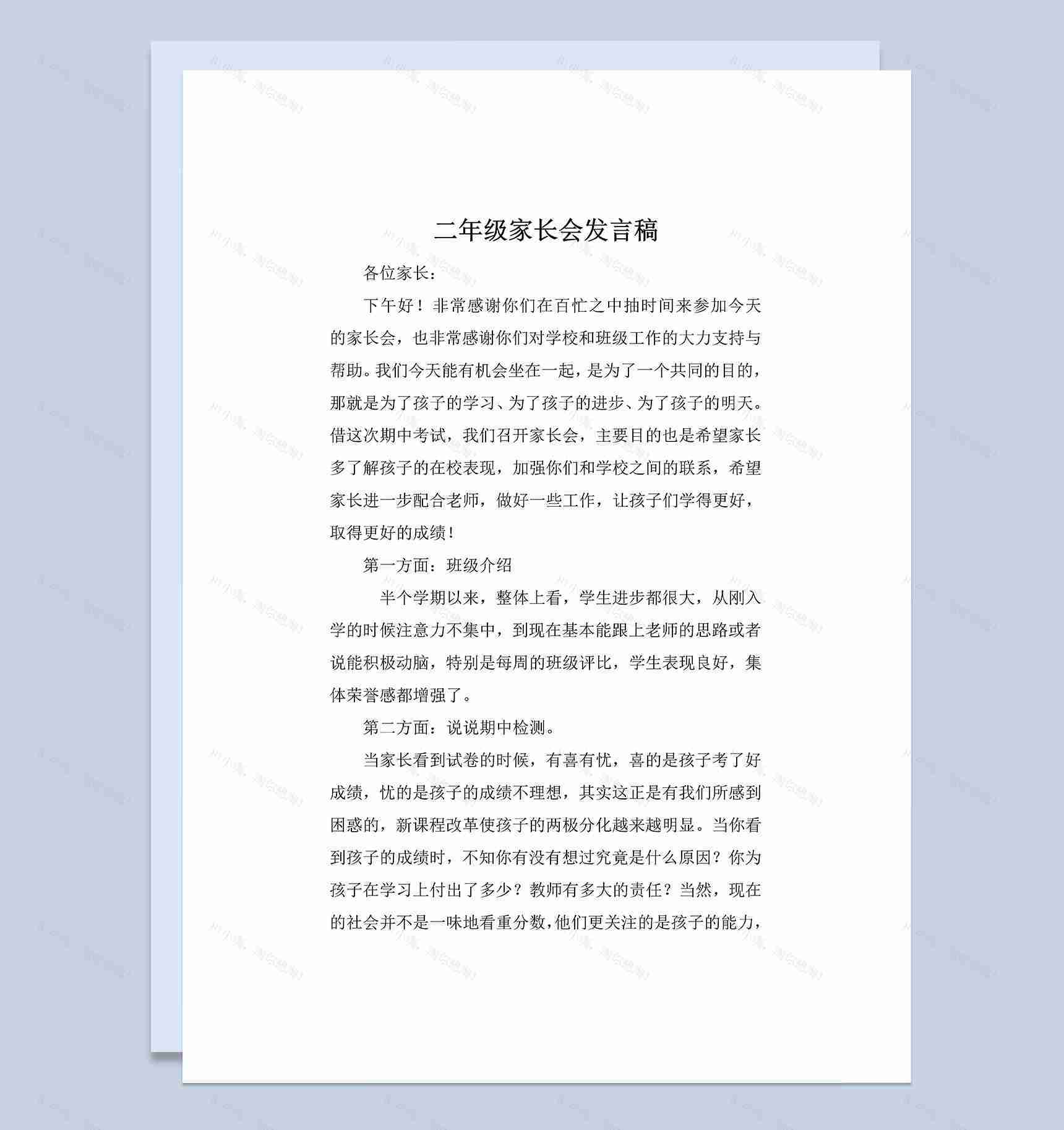 二年级家长会发言稿

各位家长：

下午好！非常感谢你们在百忙之中抽时间来参加今天的家长会，也非常感谢你们对学校和班级工作的大力支持与帮助。我们今天能有机会坐在一起，是为了一个共同的目的，那就是为了孩子的学习、为了孩子的进步、为了孩子的明天。借这次期中考试，我们召开家长会，主要目的也是希望家长多了解孩子的在校表现，加强你们和学校之间的联系，希望家长进一步配合老师，做好一些工作，让孩子们学得更好，取得更好的成绩！

第一方面：班级介绍

半个学期以来，整体上看，学生进步都很大，从刚入学的时候注意力不集中，到现在基本能跟上老师的思路或者说能积极动脑，特别是每周的班级评比，学生表现良好，集体荣誉感都增强了。

第二方面：说说期中检测。

当家长看到试卷的时候，有喜有忧，喜的是孩子考了好成绩，忧的是孩子的成绩不理想，其实这正是有我们所感到困惑的，新课程改革使孩子的两极分化越来越明显。当你看到孩子的成绩时，不知你有没有想过究竟是什么原因？你为孩子在学习上付出了多少？教师有多大的责任？当然，现在的社会并不是一味地看重分数，他们更关注的是孩子的能力，